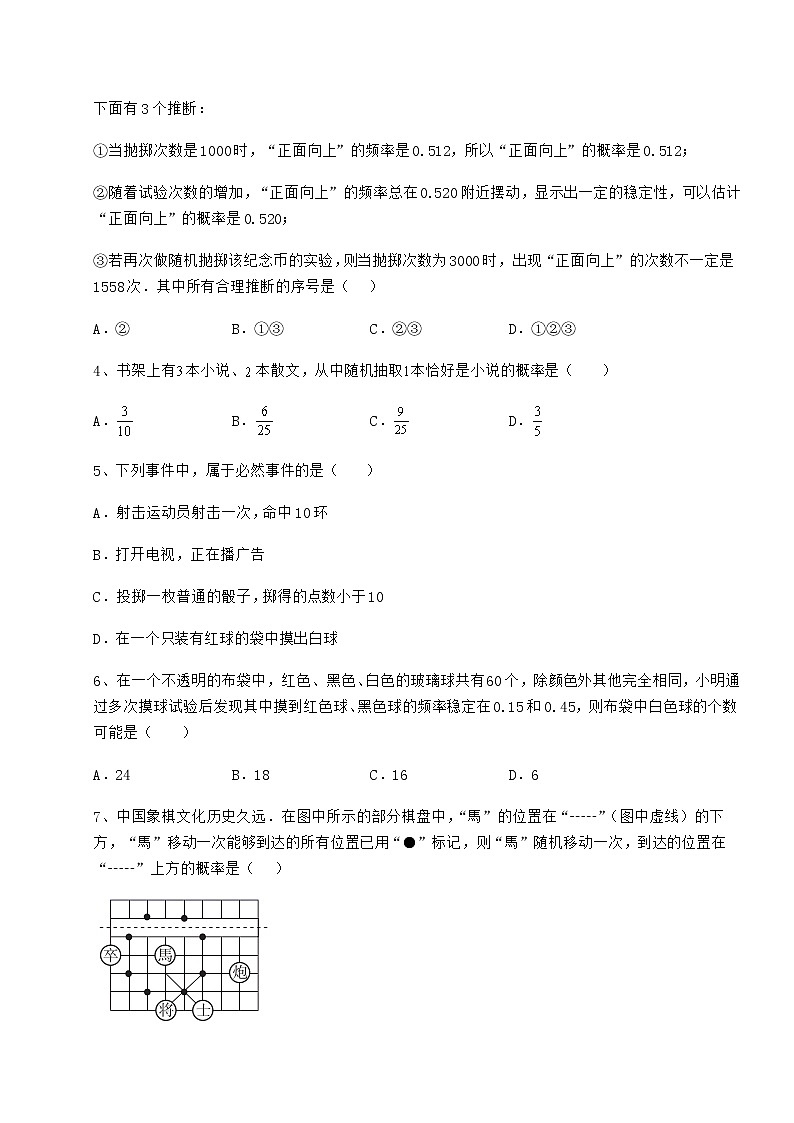 下面有3个推断：

①当抛掷次数是1000时，“正面向上”的频率是0.512，所以“正面向上”的概率是0.512；

②随着试验次数的增加，“正面向上”的频率总在0.520附近摆动，显示出一定的稳定性，可以估计“正面向上”的概率是0.520；

③若再次做随机抛掷该纪念币的实验，则当抛掷次数为3000时，出现“正面向上”的次数不一定是1558次．其中所有合理推断的序号是（　）

A．②　　B．①③　　C．②③　　D．①②③

4、书架上有3本小说、2本散文，从中随机抽取1本恰好是小说的概率是（　　）

A．$\frac{3}{10}$　　B．$\frac{6}{25}$　　C．$\frac{9}{25}$　　D．$\frac{3}{5}$

5、下列事件中，属于必然事件的是（　　）

A．射击运动员射击一次，命中10环

B．打开电视，正在播广告

C．投掷一枚普通的骰子，掷得的点数小于10

D．在一个只装有红球的袋中摸出白球

6、在一个不透明的布袋中，红色、黑色、白色的玻璃球共有60个，除颜色外其他完全相同，小明通过多次摸球试验后发现其中摸到红色球、黑色球的频率稳定在0.15和0.45，则布袋中白色球的个数可能是（　　）

A．24　　B．18　　C．16　　D．6

7、中国象棋文化历史久远．在图中所示的部分棋盘中，“馬”的位置在“-----”（图中虚线）的下方，“馬”移动一次能够到达的所有位置已用“●”标记，则“馬”随机移动一次，到达的位置在“-----”上方的概率是（　）

卒　馬　炮　将　士